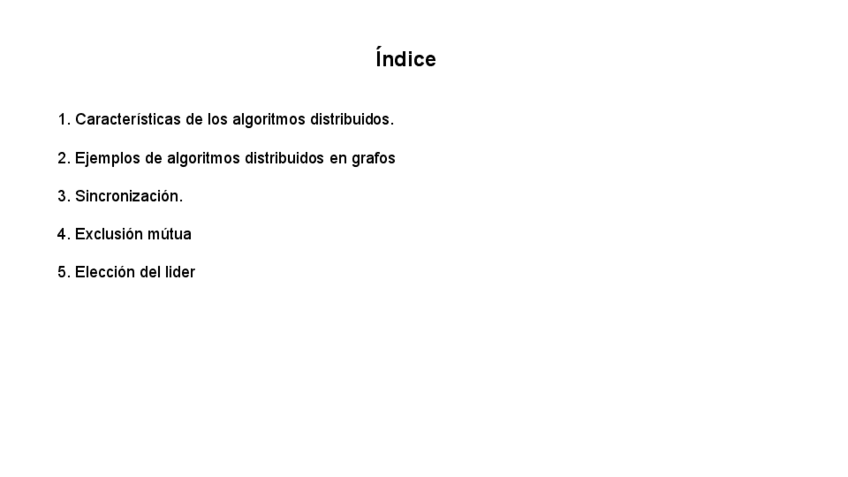 Índice

1. Características de los algoritmos distribuidos.

2. Ejemplos de algoritmos distribuidos en grafos

3. Sincronización.

4. Exclusión mútua

5. Elección del lider